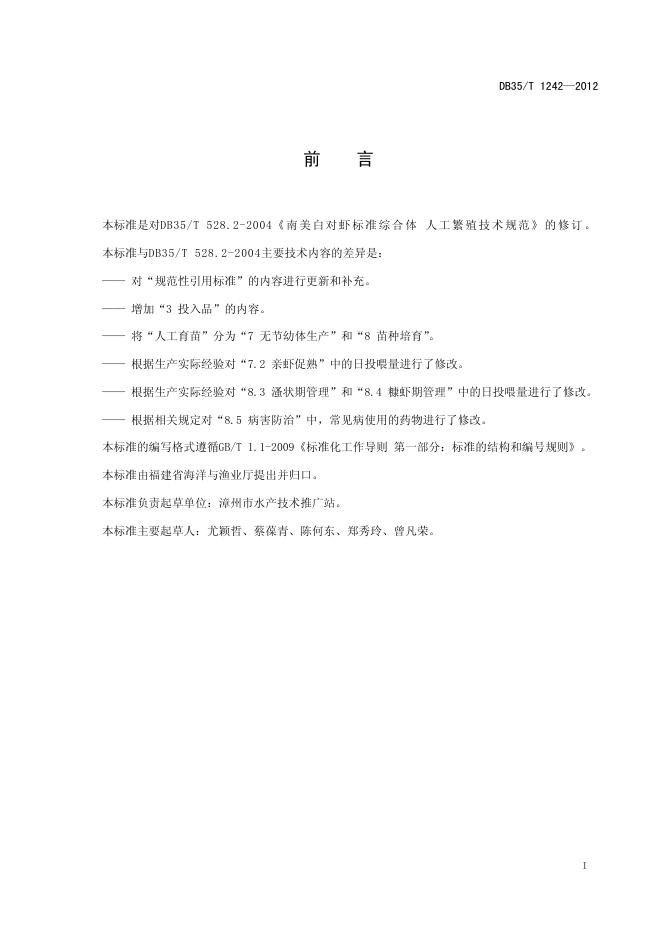 DB35/T 1242—2012

前　言

本标准是对DB35/T 528.2-2004《南美白对虾标准综合体 人工繁殖技术规范》的修订。

本标准与DB35/T 528.2-2004主要技术内容的差异是：

—— 对“规范性引用标准”的内容进行更新和补充。

—— 增加“3 投入品”的内容。

—— 将“人工育苗”分为“7 无节幼体生产”和“8 苗种培育”。

—— 根据生产实际经验对“7.2 亲虾促熟”中的日投喂量进行了修改。

—— 根据生产实际经验对“8.3 溞状期管理”和“8.4 糠虾期管理”中的日投喂量进行了修改。

—— 根据相关规定对“8.5 病害防治”中，常见病使用的药物进行了修改。

本标准的编写格式遵循GB/T 1.1-2009《标准化工作导则 第一部分：标准的结构和编号规则》。

本标准由福建省海洋与渔业厅提出并归口。

本标准负责起草单位：漳州市水产技术推广站。

本标准主要起草人：尤颖哲、蔡葆青、陈何东、郑秀玲、曾凡荣。

I